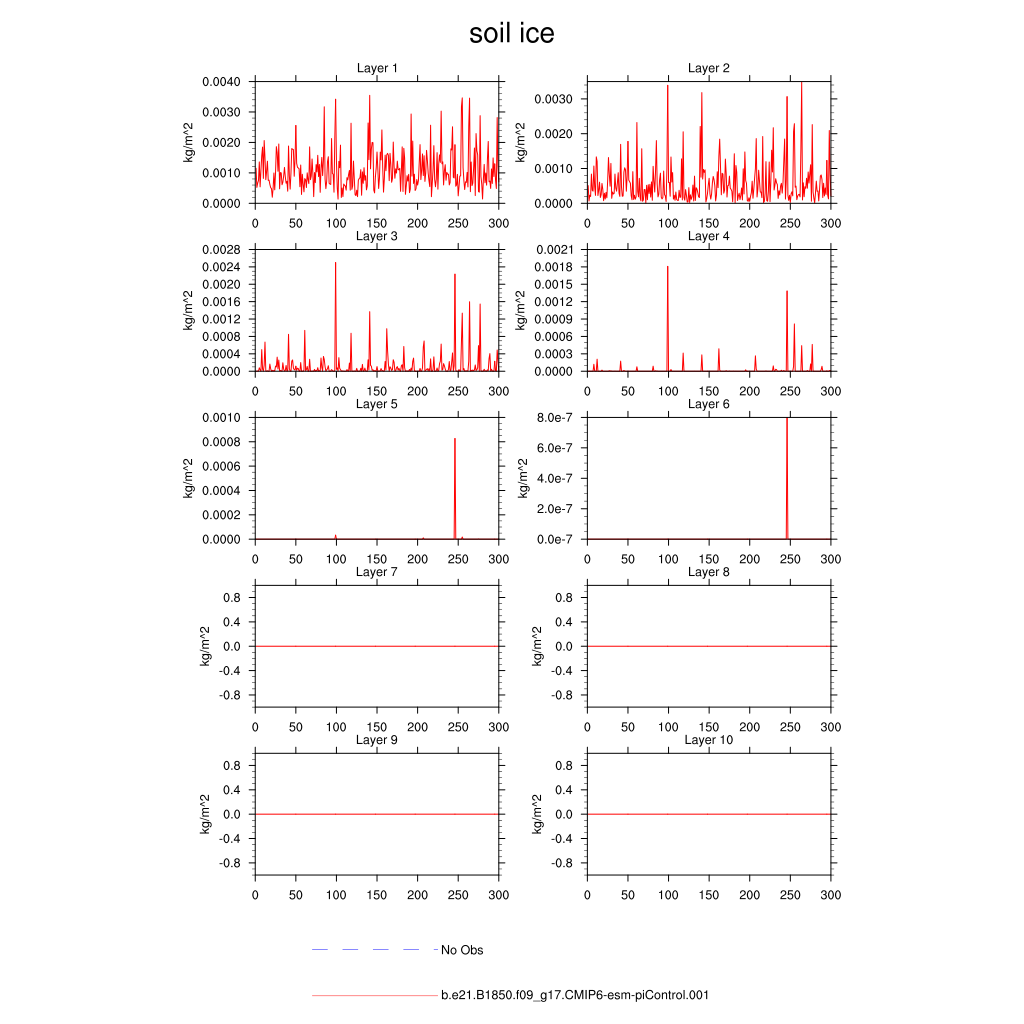 soil ice

Layer 1
kg/m^2
0.0040
0.0030
0.0020
0.0010
0.0000
0 50 100 150 200 250 300

Layer 2
kg/m^2
0.0030
0.0020
0.0010
0.0000
0 50 100 150 200 250 300

Layer 3
kg/m^2
0.0028
0.0024
0.0020
0.0016
0.0012
0.0008
0.0004
0.0000
0 50 100 150 200 250 300

Layer 4
kg/m^2
0.0021
0.0018
0.0015
0.0012
0.0009
0.0006
0.0003
0.0000
0 50 100 150 200 250 300

Layer 5
kg/m^2
0.0010
0.0008
0.0006
0.0004
0.0002
0.0000
0 50 100 150 200 250 300

Layer 6
kg/m^2
8.0e-7
6.0e-7
4.0e-7
2.0e-7
0.0e-7
0 50 100 150 200 250 300

Layer 7
kg/m^2
0.8
0.4
0.0
-0.4
-0.8
0 50 100 150 200 250 300

Layer 8
kg/m^2
0.8
0.4
0.0
-0.4
-0.8
0 50 100 150 200 250 300

Layer 9
kg/m^2
0.8
0.4
0.0
-0.4
-0.8
0 50 100 150 200 250 300

Layer 10
kg/m^2
0.8
0.4
0.0
-0.4
-0.8
0 50 100 150 200 250 300

No Obs

b.e21.B1850.f09_g17.CMIP6-esm-piControl.001